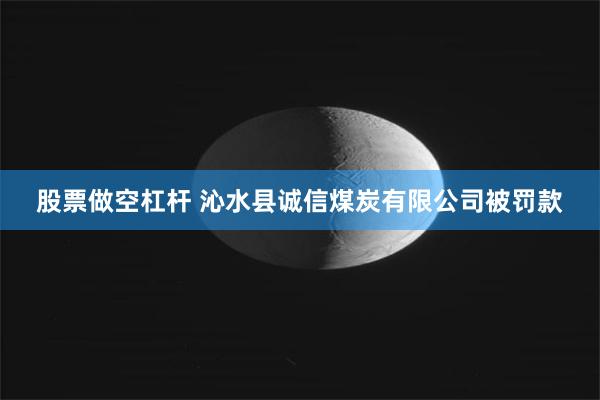 股票做空杠杆 沁水县诚信煤炭有限公司被罚款